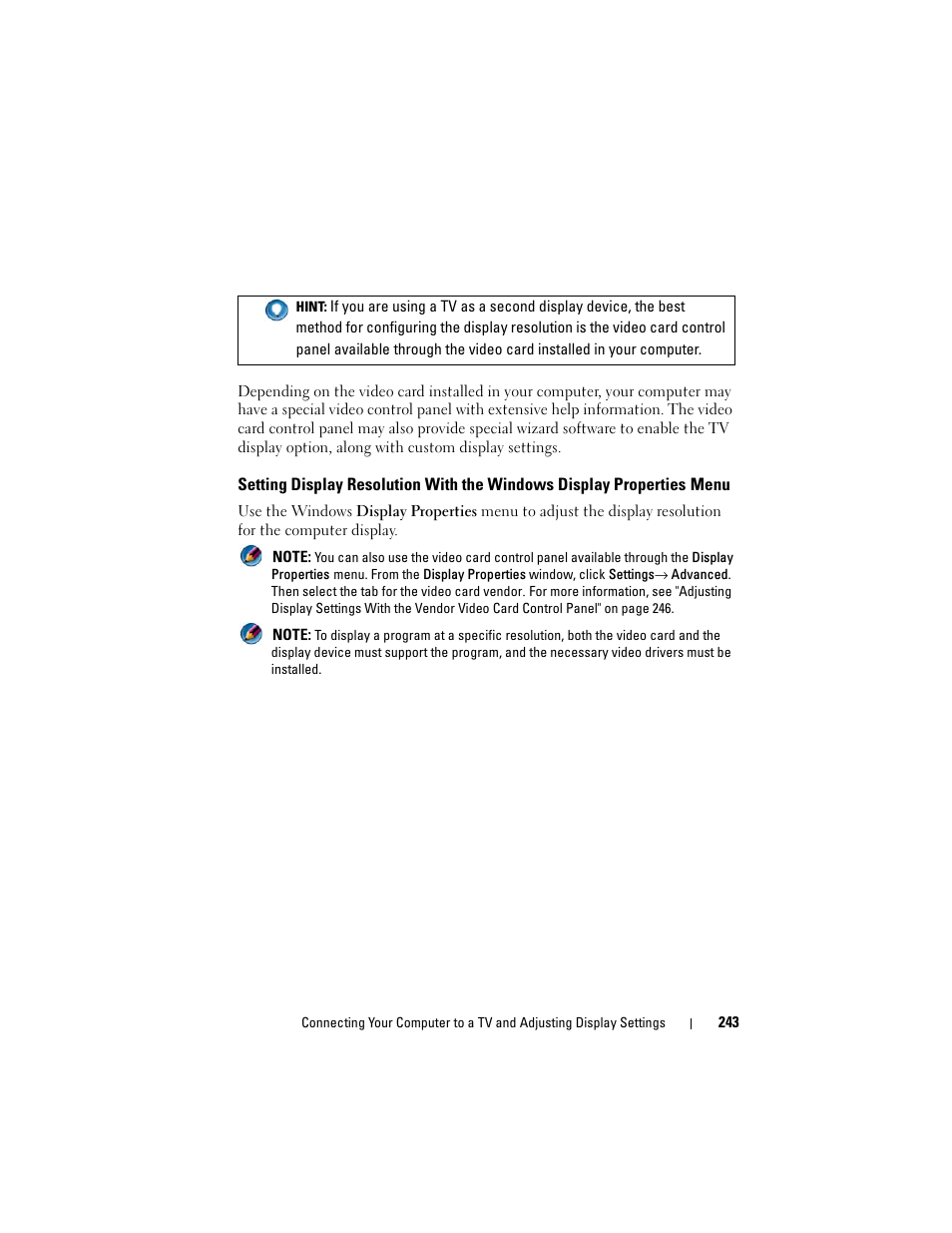 HINT: If you are using a TV as a second display device, the best method for configuring the display resolution is the video card control panel available through the video card installed in your computer.

Depending on the video card installed in your computer, your computer may have a special video control panel with extensive help information. The video card control panel may also provide special wizard software to enable the TV display option, along with custom display settings.

Setting Display Resolution With the Windows Display Properties Menu

Use the Windows Display Properties menu to adjust the display resolution for the computer display.

NOTE: You can also use the video card control panel available through the Display Properties menu. From the Display Properties window, click Settings→ Advanced. Then select the tab for the video card vendor. For more information, see "Adjusting Display Settings With the Vendor Video Card Control Panel" on page 246.

NOTE: To display a program at a specific resolution, both the video card and the display device must support the program, and the necessary video drivers must be installed.

Connecting Your Computer to a TV and Adjusting Display Settings | 243